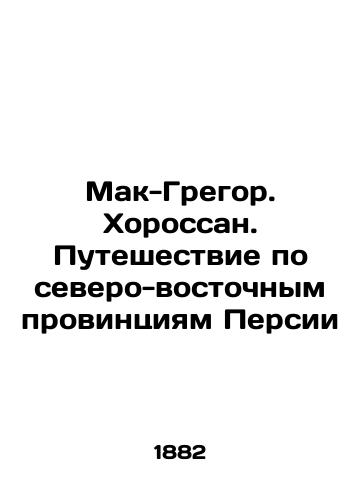 Мак-Грегор. Хороссан. Путешествие по северо-восточным провинциям Персии

1882